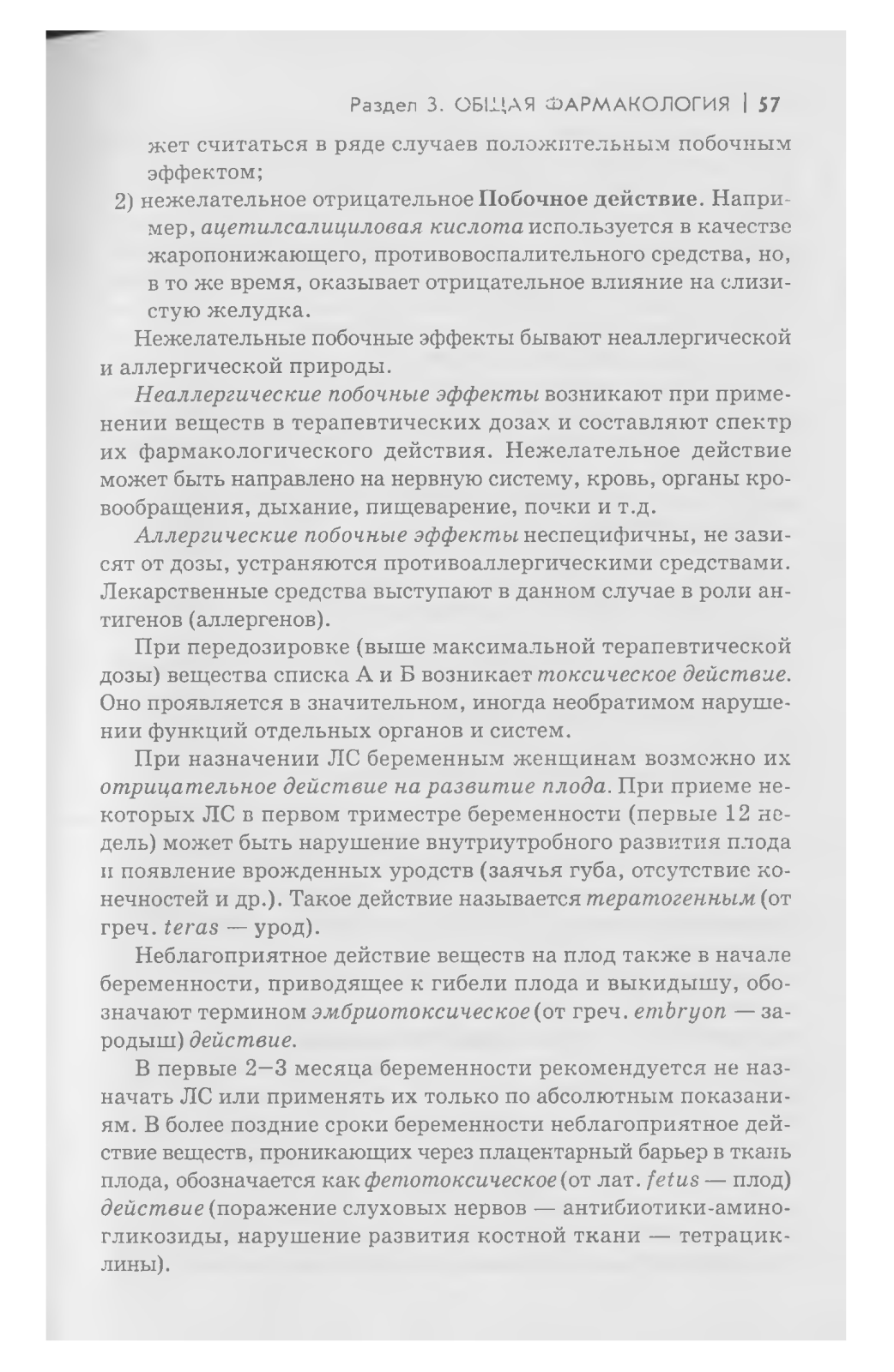 Раздел 3. ОБЩАЯ ФАРМАКОЛОГИЯ | 57

жет считаться в ряде случаев положительным побочным эффектом;

2) нежелательное отрицательное Побочное действие. Например, ацетилсалициловая кислота используется в качестве жаропонижающего, противовоспалительного средства, но, в то же время, оказывает отрицательное влияние на слизистую желудка.

Нежелательные побочные эффекты бывают неаллергической и аллергической природы.

Неаллергические побочные эффекты возникают при применении веществ в терапевтических дозах и составляют спектр их фармакологического действия. Нежелательное действие может быть направлено на нервную систему, кровь, органы кровообращения, дыхание, пищеварение, почки и т.д.

Аллергические побочные эффекты неспецифичны, не зависят от дозы, устраняются противоаллергическими средствами. Лекарственные средства выступают в данном случае в роли антигенов (аллергенов).

При передозировке (выше максимальной терапевтической дозы) вещества списка А и Б возникает токсическое действие. Оно проявляется в значительном, иногда необратимом нарушении функций отдельных органов и систем.

При назначении ЛС беременным женщинам возможно их отрицательное действие на развитие плода. При приеме некоторых ЛС в первом триместре беременности (первые 12 недель) может быть нарушение внутриутробного развития плода и появление врожденных уродств (заячья губа, отсутствие конечностей и др.). Такое действие называется тератогенным (от греч. teras — урод).

Неблагоприятное действие веществ на плод также в начале беременности, приводящее к гибели плода и выкидышу, обозначают термином эмбриотоксическое (от греч. embryon — зародыш) действие.

В первые 2—3 месяца беременности рекомендуется не назначать ЛС или применять их только по абсолютным показаниям. В более поздние сроки беременности неблагоприятное действие веществ, проникающих через плацентарный барьер в ткань плода, обозначается как фетотоксическое (от лат. fetus — плод) действие (поражение слуховых нервов — антибиотики-аминогликозиды, нарушение развития костной ткани — тетрациклины).